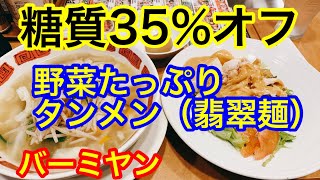 糖質35%オフ

野菜たっぷり
タンメン（翡翠麺）

バーミヤン